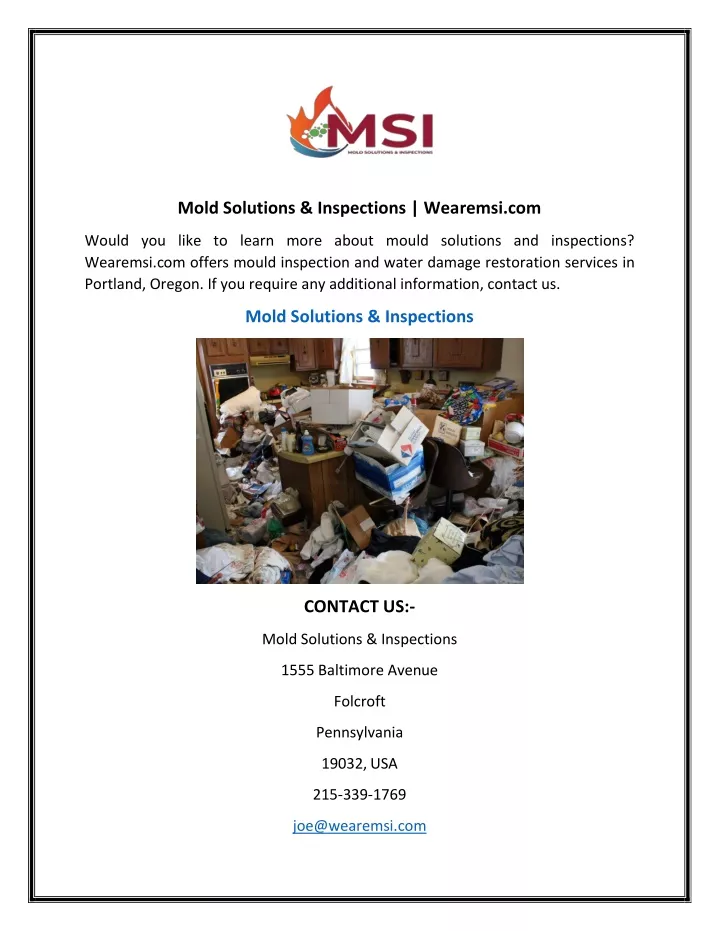 MSI
MOLD SOLUTIONS & INSPECTIONS

Mold Solutions & Inspections | Wearemsi.com

Would you like to learn more about mould solutions and inspections? Wearemsi.com offers mould inspection and water damage restoration services in Portland, Oregon. If you require any additional information, contact us.

Mold Solutions & Inspections

CONTACT US:-

Mold Solutions & Inspections

1555 Baltimore Avenue

Folcroft

Pennsylvania

19032, USA

215-339-1769

joe@wearemsi.com